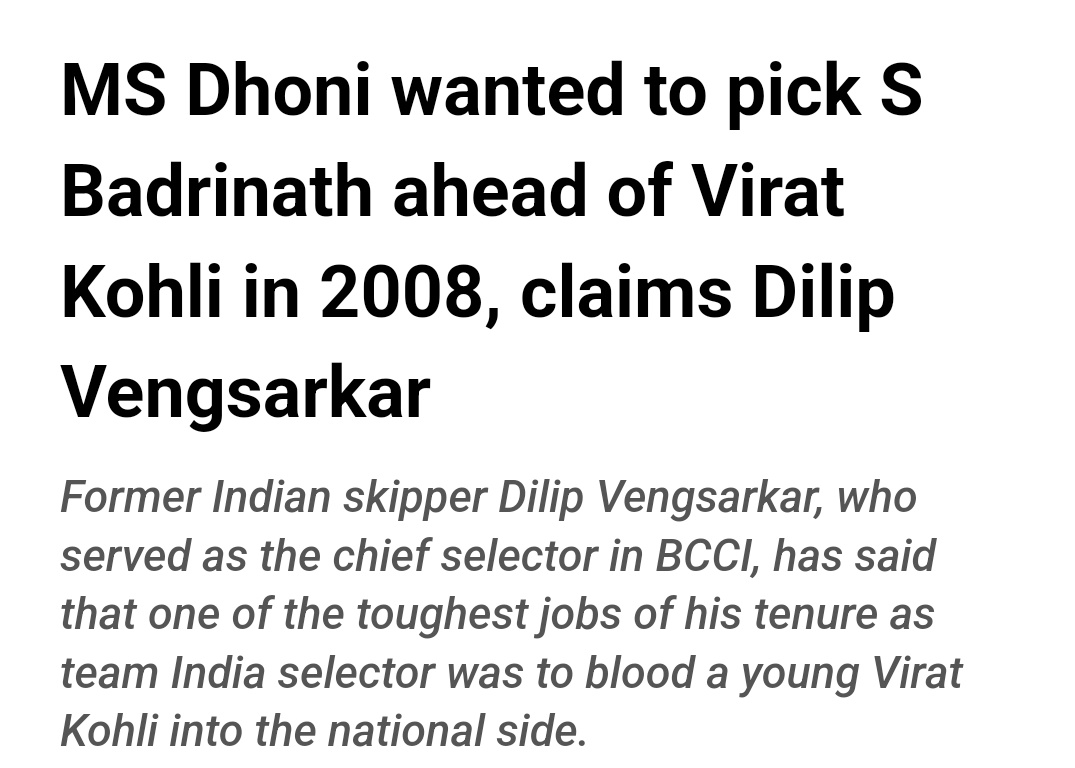 MS Dhoni wanted to pick S Badrinath ahead of Virat Kohli in 2008, claims Dilip Vengsarkar

Former Indian skipper Dilip Vengsarkar, who served as the chief selector in BCCI, has said that one of the toughest jobs of his tenure as team India selector was to blood a young Virat Kohli into the national side.